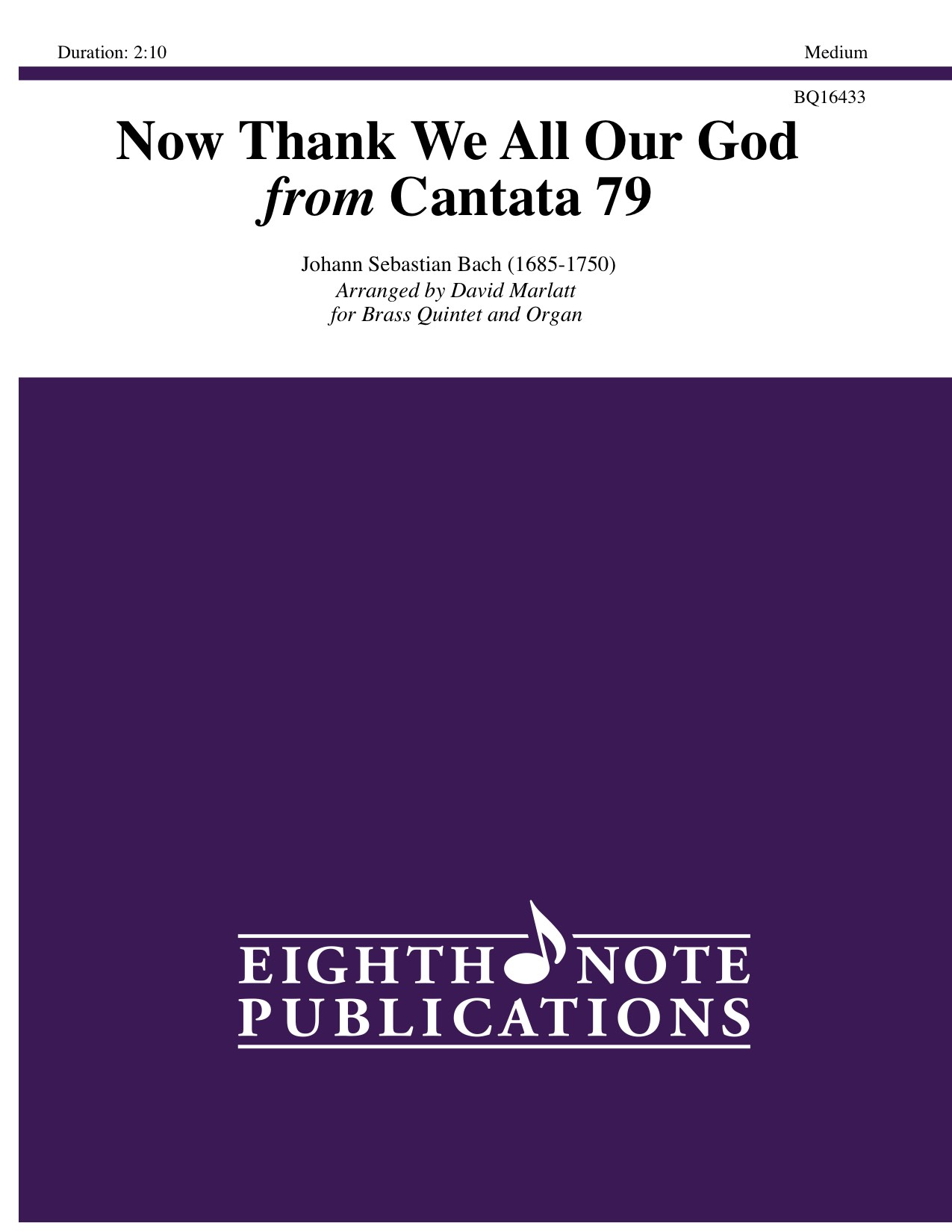 Duration: 2:10

Medium

BQ16433

Now Thank We All Our God
from Cantata 79

Johann Sebastian Bach (1685-1750)
Arranged by David Marlatt
for Brass Quintet and Organ

EIGHTH NOTE
PUBLICATIONS